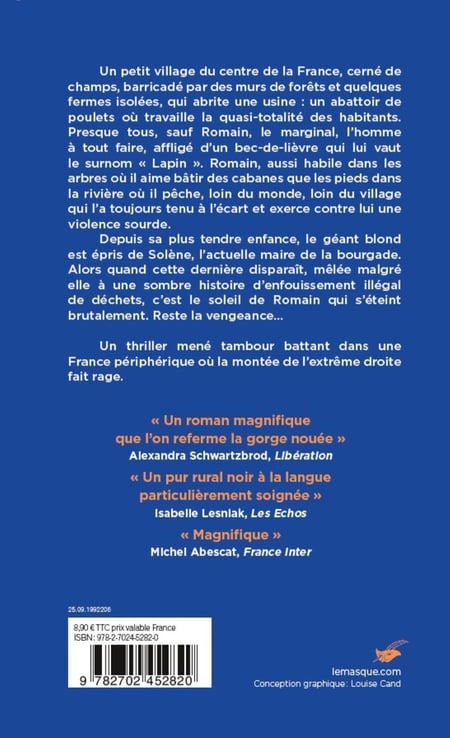 Un petit village du centre de la France, cerné de champs, barricadé par des murs de forêts et quelques fermes isolées, qui abrite une usine : un abattoir de poulets où travaille la quasi-totalité des habitants. Presque tous, sauf Romain, le marginal, l'homme à tout faire, affligé d'un bec-de-lièvre qui lui vaut le surnom « Lapin ». Romain, aussi habile dans les arbres où il aime bâtir des cabanes que les pieds dans la rivière où il pêche, loin du monde, loin du village qui l'a toujours tenu à l'écart et exerce contre lui une violence sourde.

Depuis sa plus tendre enfance, le géant blond est épris de Solène, l'actuelle maire de la bourgade. Alors quand cette dernière disparaît, mêlée malgré elle à une sombre histoire d'enfouissement illégal de déchets, c'est le soleil de Romain qui s'éteint brutalement. Reste la vengeance…

Un thriller mené tambour battant dans une France périphérique où la montée de l'extrême droite fait rage.

« Un roman magnifique que l'on referme la gorge nouée »
Alexandra Schwartzbrod, Libération

« Un pur rural noir à la langue particulièrement soignée »
Isabelle Lesniak, Les Echos

« Magnifique »
Michel Abescat, France Inter

25.09.1992206

8,90 € TTC prix valable France
ISBN : 978-2-7024-5282-0

9 782702 452820

lemasque.com
Conception graphique : Louise Cand